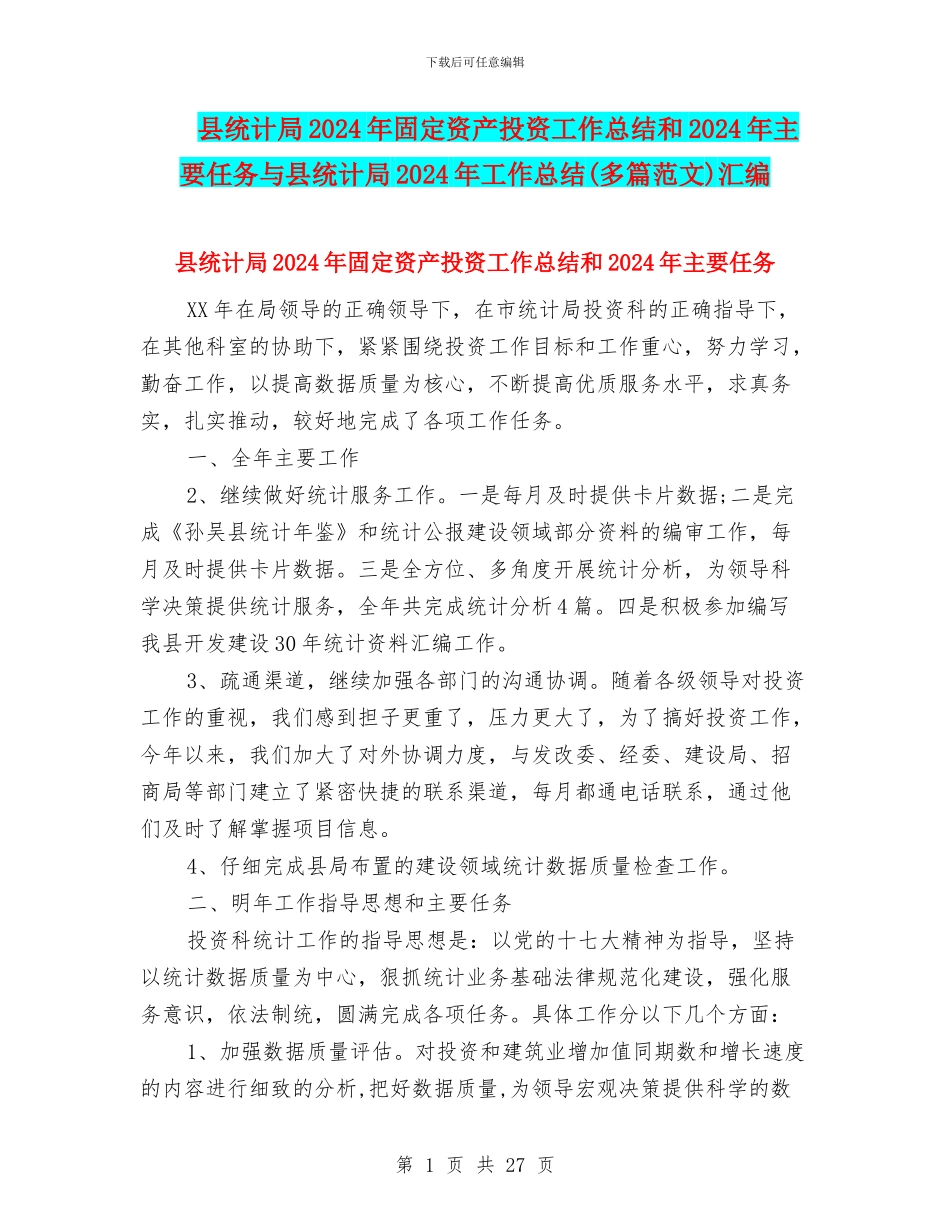 下载后可任意编辑

县统计局2024年固定资产投资工作总结和2024年主要任务与县统计局2024年工作总结(多篇范文)汇编

县统计局2024年固定资产投资工作总结和2024年主要任务

XX年在局领导的正确领导下，在市统计局投资科的正确指导下，在其他科室的协助下，紧紧围绕投资工作目标和工作重心，努力学习，勤奋工作，以提高数据质量为核心，不断提高优质服务水平，求真务实，扎实推动，较好地完成了各项工作任务。

一、全年主要工作

2、继续做好统计服务工作。一是每月及时提供卡片数据;二是完成《孙吴县统计年鉴》和统计公报建设领域部分资料的编审工作，每月及时提供卡片数据。三是全方位、多角度开展统计分析，为领导科学决策提供统计服务，全年共完成统计分析4篇。四是积极参加编写我县开发建设30年统计资料汇编工作。

3、疏通渠道，继续加强各部门的沟通协调。随着各级领导对投资工作的重视，我们感到担子更重了，压力更大了，为了搞好投资工作，今年以来，我们加大了对外协调力度，与发改委、经委、建设局、招商局等部门建立了紧密快捷的联系渠道，每月都通电话联系，通过他们及时了解掌握项目信息。

4、仔细完成县局布置的建设领域统计数据质量检查工作。

二、明年工作指导思想和主要任务

投资科统计工作的指导思想是：以党的十七大精神为指导，坚持以统计数据质量为中心，狠抓统计业务基础法律规范化建设，强化服务意识，依法制统，圆满完成各项任务。具体工作分以下几个方面：

1、加强数据质量评估。对投资和建筑业增加值同期数和增长速度的内容进行细致的分析,把好数据质量,为领导宏观决策提供科学的数

第 1 页 共 27 页